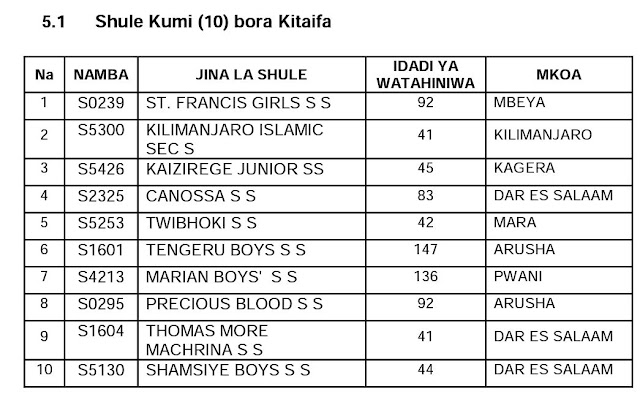 5.1 Shule Kumi (10) bora Kitaifa

| Na | NAMBA | JINA LA SHULE | IDADI YA WATAHINIWA | MKOA |
|---|---|---|---|---|
| 1 | S0239 | ST. FRANCIS GIRLS S S | 92 | MBEYA |
| 2 | S5300 | KILIMANJARO ISLAMIC SEC S | 41 | KILIMANJARO |
| 3 | S5426 | KAIZIREGE JUNIOR SS | 45 | KAGERA |
| 4 | S2325 | CANOSSA S S | 83 | DAR ES SALAAM |
| 5 | S5253 | TWIBHOKI S S | 42 | MARA |
| 6 | S1601 | TENGERU BOYS S S | 147 | ARUSHA |
| 7 | S4213 | MARIAN BOYS' S S | 136 | PWANI |
| 8 | S0295 | PRECIOUS BLOOD S S | 92 | ARUSHA |
| 9 | S1604 | THOMAS MORE MACHRINA S S | 41 | DAR ES SALAAM |
| 10 | S5130 | SHAMSIYE BOYS S S | 44 | DAR ES SALAAM |